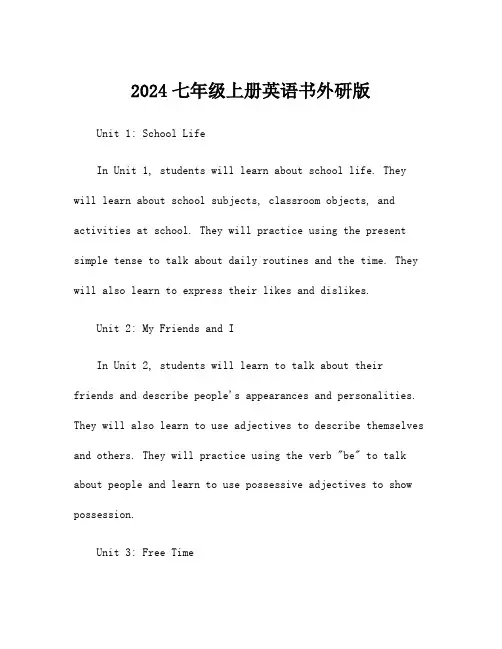 2024 七年级上册英语书外研版

Unit 1: School Life

In Unit 1, students will learn about school life. They will learn about school subjects, classroom objects, and activities at school. They will practice using the present simple tense to talk about daily routines and the time. They will also learn to express their likes and dislikes.

Unit 2: My Friends and I

In Unit 2, students will learn to talk about their friends and describe people's appearances and personalities. They will also learn to use adjectives to describe themselves and others. They will practice using the verb "be" to talk about people and learn to use possessive adjectives to show possession.

Unit 3: Free Time